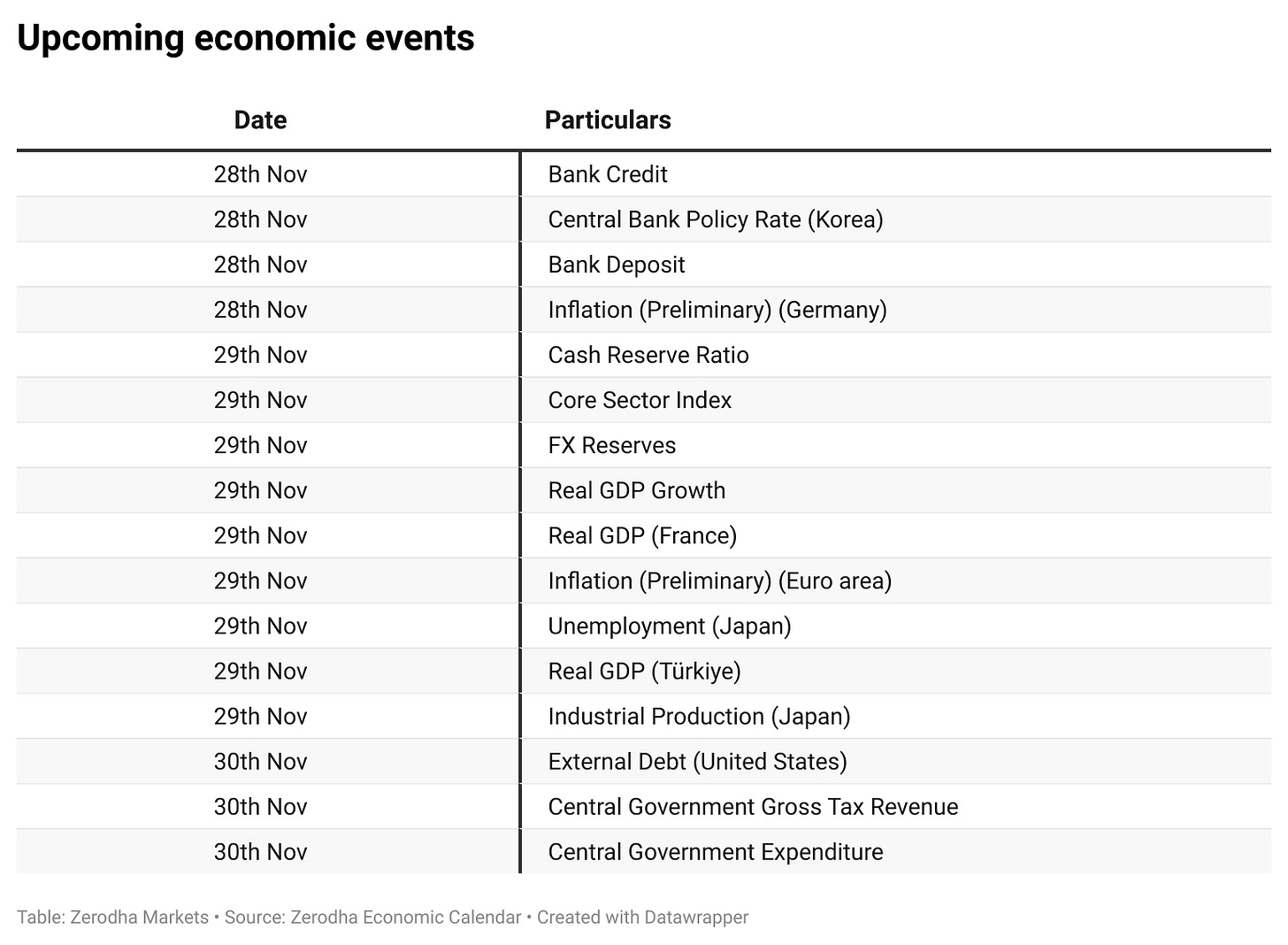 Upcoming economic events

| Date | Particulars |
|---|---|
| 28th Nov | Bank Credit |
| 28th Nov | Central Bank Policy Rate (Korea) |
| 28th Nov | Bank Deposit |
| 28th Nov | Inflation (Preliminary) (Germany) |
| 29th Nov | Cash Reserve Ratio |
| 29th Nov | Core Sector Index |
| 29th Nov | FX Reserves |
| 29th Nov | Real GDP Growth |
| 29th Nov | Real GDP (France) |
| 29th Nov | Inflation (Preliminary) (Euro area) |
| 29th Nov | Unemployment (Japan) |
| 29th Nov | Real GDP (Türkiye) |
| 29th Nov | Industrial Production (Japan) |
| 30th Nov | External Debt (United States) |
| 30th Nov | Central Government Gross Tax Revenue |
| 30th Nov | Central Government Expenditure |

Table: Zerodha Markets • Source: Zerodha Economic Calendar • Created with Datawrapper